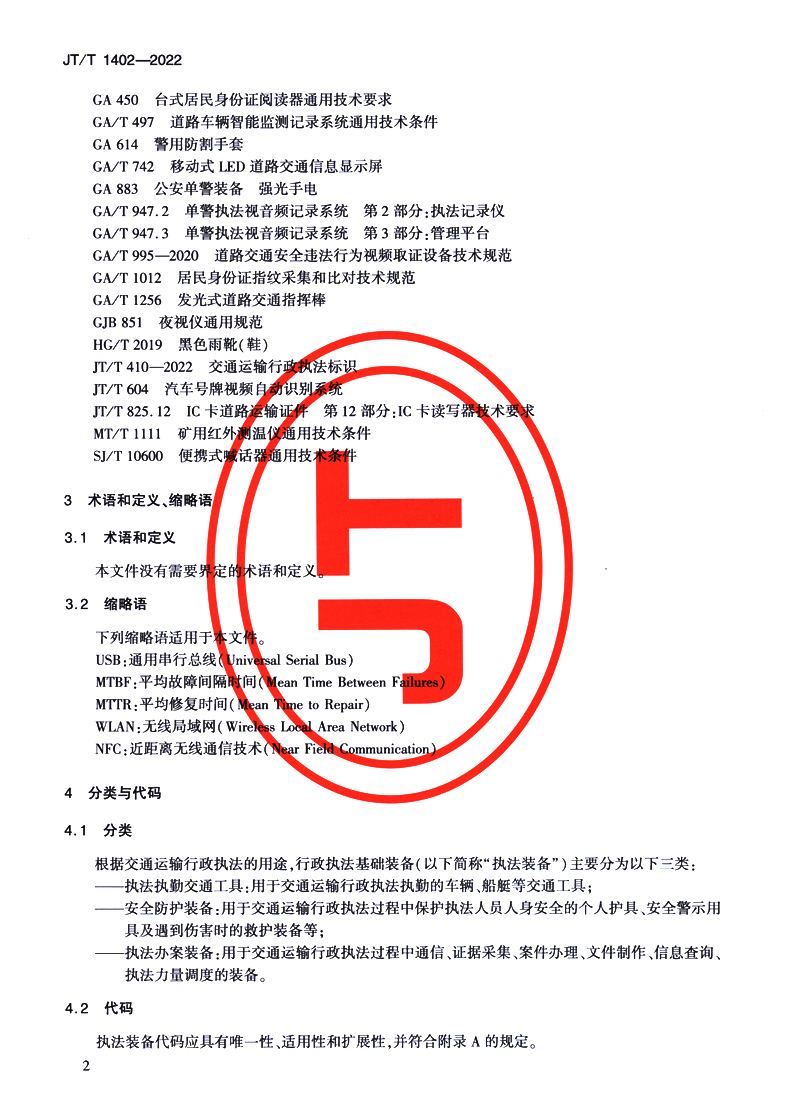 JT/T 1402—2022

GA 450　台式居民身份证阅读器通用技术要求
GA/T 497　道路车辆智能监测记录系统通用技术条件
GA 614　警用防割手套
GA/T 742　移动式 LED 道路交通信息显示屏
GA 883　公安单警装备　强光手电
GA/T 947.2　单警执法视音频记录系统　第 2 部分：执法记录仪
GA/T 947.3　单警执法视音频记录系统　第 3 部分：管理平台
GA/T 995—2020　道路交通安全违法行为视频取证设备技术规范
GA/T 1012　居民身份证指纹采集和比对技术规范
GA/T 1256　发光式道路交通指挥棒
GJB 851　夜视仪通用规范
HG/T 2019　黑色雨靴(鞋)
JT/T 410—2022　交通运输行政执法标识
JT/T 604　汽车号牌视频自动识别系统
JT/T 825.12　IC 卡道路运输证件　第 12 部分：IC 卡读写器技术要求
MT/T 1111　矿用红外测温仪通用技术条件
SJ/T 10600　便携式喊话器通用技术条件

3　术语和定义、缩略语

3.1　术语和定义

本文件没有需要界定的术语和定义。

3.2　缩略语

下列缩略语适用于本文件。
USB：通用串行总线(Universal Serial Bus)
MTBF：平均故障间隔时间(Mean Time Between Failures)
MTTR：平均修复时间(Mean Time to Repair)
WLAN：无线局域网(Wireless Local Area Network)
NFC：近距离无线通信技术(Near Field Communication)

4　分类与代码

4.1　分类

根据交通运输行政执法的用途，行政执法基础装备(以下简称“执法装备”)主要分为以下三类：
——执法执勤交通工具：用于交通运输行政执法执勤的车辆、船艇等交通工具；
——安全防护装备：用于交通运输行政执法过程中保护执法人员人身安全的个人护具、安全警示用具及遇到伤害时的救护装备等；
——执法办案装备：用于交通运输行政执法过程中通信、证据采集、案件办理、文件制作、信息查询、执法力量调度的装备。

4.2　代码

执法装备代码应具有唯一性、适用性和扩展性，并符合附录 A 的规定。

2